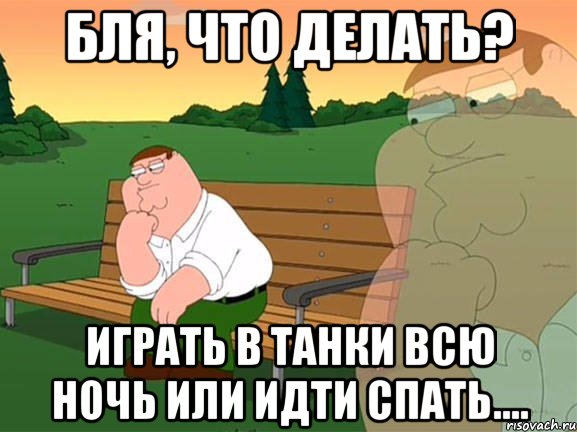 БЛЯ, ЧТО ДЕЛАТЬ?

ИГРАТЬ В ТАНКИ ВСЮ НОЧЬ ИЛИ ИДТИ СПАТЬ....

risovach.ru